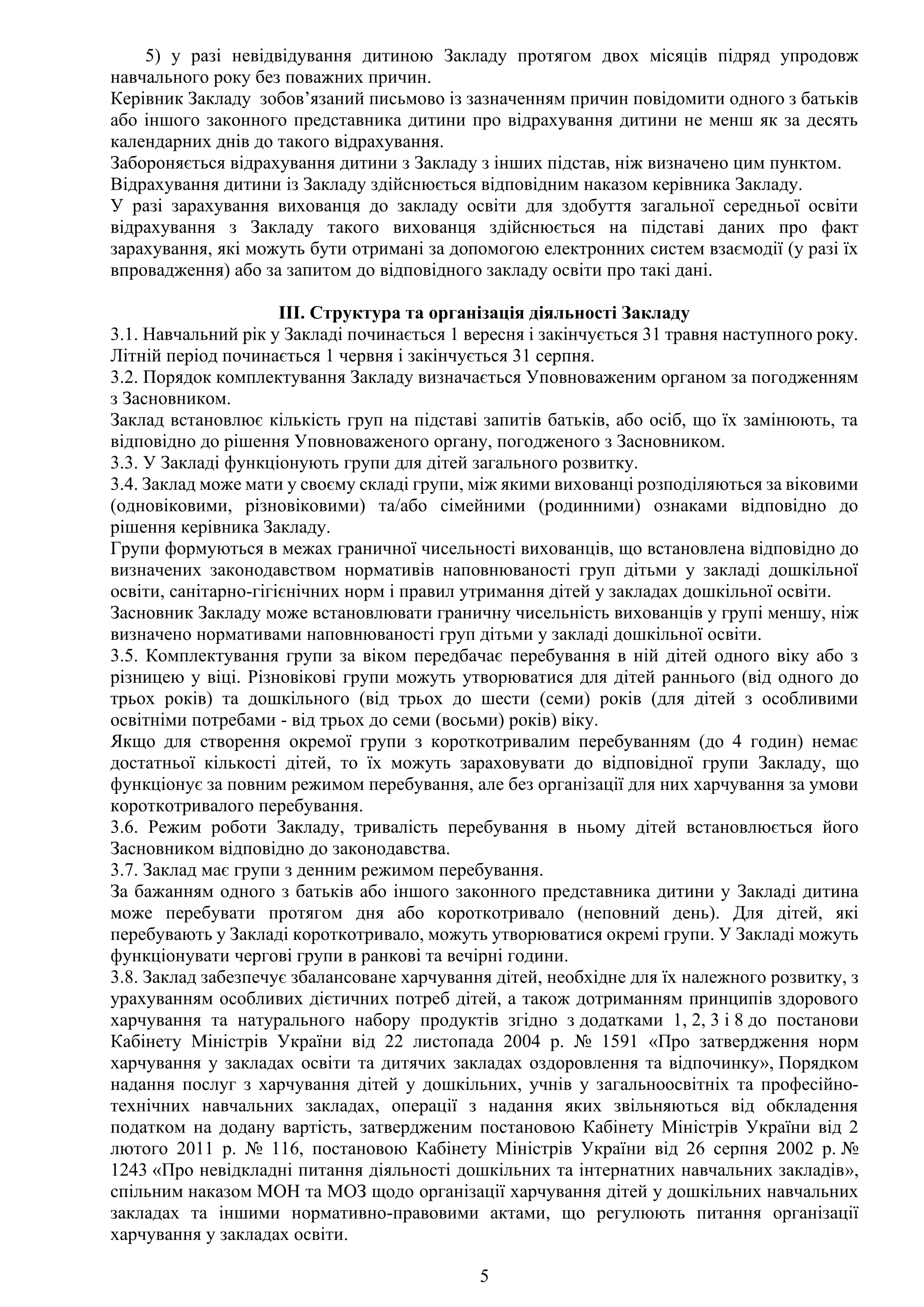 5) у разі невідвідування дитиною Закладу протягом двох місяців підряд упродовж навчального року без поважних причин.
Керівник Закладу зобов’язаний письмово із зазначенням причин повідомити одного з батьків або іншого законного представника дитини про відрахування дитини не менш як за десять календарних днів до такого відрахування.
Забороняється відрахування дитини з Закладу з інших підстав, ніж визначено цим пунктом.
Відрахування дитини із Закладу здійснюється відповідним наказом керівника Закладу.
У разі зарахування вихованця до закладу освіти для здобуття загальної середньої освіти відрахування з Закладу такого вихованця здійснюється на підставі даних про факт зарахування, які можуть бути отримані за допомогою електронних систем взаємодії (у разі їх впровадження) або за запитом до відповідного закладу освіти про такі дані.

ІІІ. Структура та організація діяльності Закладу
3.1. Навчальний рік у Закладі починається 1 вересня і закінчується 31 травня наступного року. Літній період починається 1 червня і закінчується 31 серпня.
3.2. Порядок комплектування Закладу визначається Уповноваженим органом за погодженням з Засновником.
Заклад встановлює кількість груп на підставі запитів батьків, або осіб, що їх замінюють, та відповідно до рішення Уповноваженого органу, погодженого з Засновником.
3.3. У Закладі функціонують групи для дітей загального розвитку.
3.4. Заклад може мати у своєму складі групи, між якими вихованці розподіляються за віковими (одновіковими, різновіковими) та/або сімейними (родинними) ознаками відповідно до рішення керівника Закладу.
Групи формуються в межах граничної чисельності вихованців, що встановлена відповідно до визначених законодавством нормативів наповнюваності груп дітьми у закладі дошкільної освіти, санітарно-гігієнічних норм і правил утримання дітей у закладах дошкільної освіти.
Засновник Закладу може встановлювати граничну чисельність вихованців у групі меншу, ніж визначено нормативами наповнюваності груп дітьми у закладі дошкільної освіти.
3.5. Комплектування групи за віком передбачає перебування в ній дітей одного віку або з різницею у віці. Різновікові групи можуть утворюватися для дітей раннього (від одного до трьох років) та дошкільного (від трьох до шести (семи) років (для дітей з особливими освітніми потребами - від трьох до семи (восьми) років) віку.
Якщо для створення окремої групи з короткотривалим перебуванням (до 4 годин) немає достатньої кількості дітей, то їх можуть зараховувати до відповідної групи Закладу, що функціонує за повним режимом перебування, але без організації для них харчування за умови короткотривалого перебування.
3.6. Режим роботи Закладу, тривалість перебування в ньому дітей встановлюється його Засновником відповідно до законодавства.
3.7. Заклад має групи з денним режимом перебування.
За бажанням одного з батьків або іншого законного представника дитини у Закладі дитина може перебувати протягом дня або короткотривало (неповний день). Для дітей, які перебувають у Закладі короткотривало, можуть утворюватися окремі групи. У Закладі можуть функціонувати чергові групи в ранкові та вечірні години.
3.8. Заклад забезпечує збалансоване харчування дітей, необхідне для їх належного розвитку, з урахуванням особливих дієтичних потреб дітей, а також дотриманням принципів здорового харчування та натурального набору продуктів згідно з додатками 1, 2, 3 і 8 до постанови Кабінету Міністрів України від 22 листопада 2004 р. № 1591 «Про затвердження норм харчування у закладах освіти та дитячих закладах оздоровлення та відпочинку», Порядком надання послуг з харчування дітей у дошкільних, учнів у загальноосвітніх та професійно-технічних навчальних закладах, операції з надання яких звільняються від обкладення податком на додану вартість, затвердженим постановою Кабінету Міністрів України від 2 лютого 2011 р. № 116, постановою Кабінету Міністрів України від 26 серпня 2002 р. № 1243 «Про невідкладні питання діяльності дошкільних та інтернатних навчальних закладів», спільним наказом МОН та МОЗ щодо організації харчування дітей у дошкільних навчальних закладах та іншими нормативно-правовими актами, що регулюють питання організації харчування у закладах освіти.

5